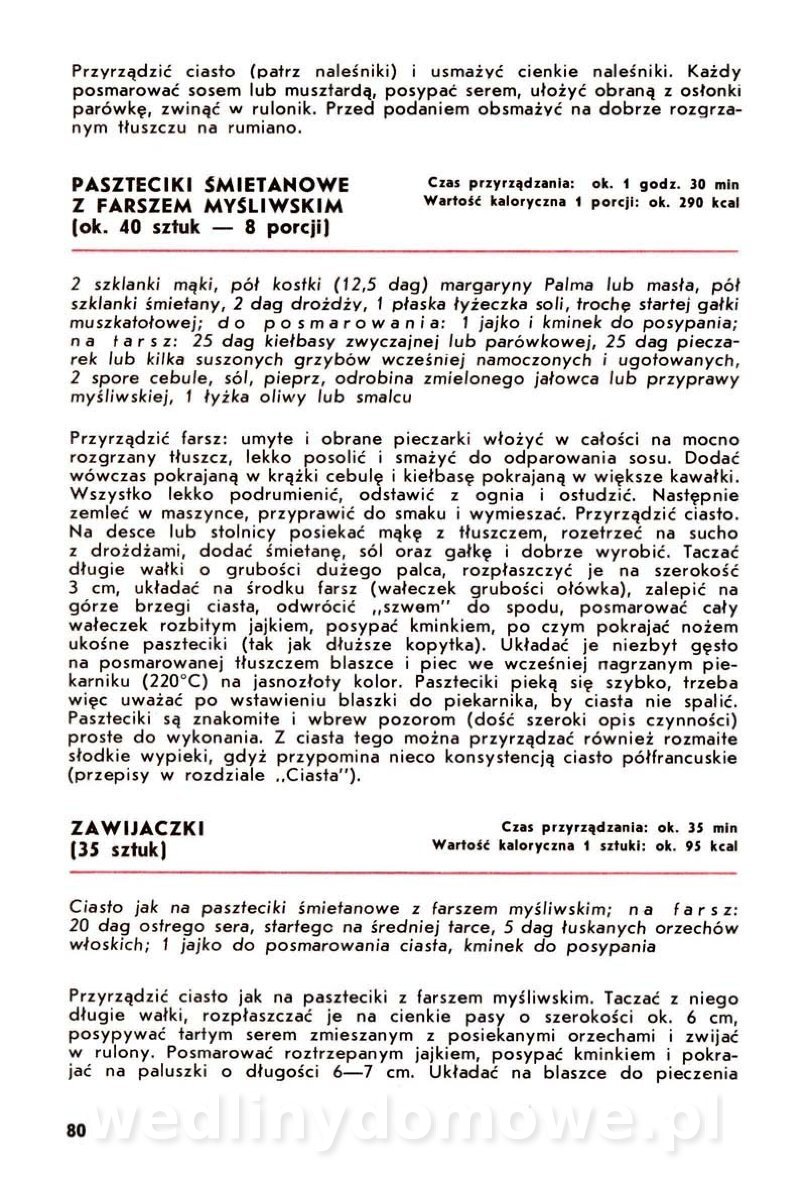 Przyrządzić ciasto (patrz naleśniki) i usmażyć cienkie naleśniki. Każdy posmarować sosem lub musztardą, posypać serem, ułożyć obraną z osłonki parówkę, zwinąć w rulonik. Przed podaniem obsmażyć na dobrze rozgrzanym tłuszczu na rumiano.

PASZTECIKI ŚMIETANOWE Z FARSZEM MYŚLIWSKIM (ok. 40 sztuk — 8 porcji)

Czas przyrządzania: ok. 1 godz. 30 min
Wartość kaloryczna 1 porcji: ok. 290 kcal

2 szklanki mąki, pół kostki (12,5 dag) margaryny Palma lub masła, pół szklanki śmietany, 2 dag drożdży, 1 płaska łyżeczka soli, trochę startej gałki muszkatołowej; do posmarowania: 1 jajko i kminek do posypania; na farsz: 25 dag kiełbasy zwyczajnej lub parówkowej, 25 dag pieczarek lub kilka suszonych grzybów wcześniej namoczonych i ugotowanych, 2 spore cebule, sól, pieprz, odrobina zmielonego jałowca lub przyprawy myśliwskiej, 1 łyżka oliwy lub smalcu

Przyrządzić farsz: umyte i obrane pieczarki włożyć w całości na mocno rozgrzany tłuszcz, lekko posolić i smażyć do odparowania sosu. Dodać wówczas pokrajaną w krążki cebulę i kiełbasę pokrajaną w większe kawałki. Wszystko lekko podrumienić, odstawić z ognia i ostudzić. Następnie zemleć w maszynce, przyprawić do smaku i wymieszać. Przyrządzić ciasto. Na desce lub stolnicy posiekać mąkę z tłuszczem, rozetrzeć na sucho z drożdżami, dodać śmietanę, sól oraz gałkę i dobrze wyrobić. Taczać długie wałki o grubości dużego palca, rozpłaszczyć je na szerokość 3 cm, układać na środku farsz (wałeczek grubości ołówka), zalepić na górze brzegi ciasta, odwrócić „szwem" do spodu, posmarować cały wałeczek rozbitym jajkiem, posypać kminkiem, po czym pokrajać nożem ukośne paszteciki (tak jak dłuższe kopytka). Układać je niezbyt gęsto na posmarowanej tłuszczem blaszce i piec we wcześniej nagrzanym piekarniku (220°C) na jasnozłoty kolor. Paszteciki pieką się szybko, trzeba więc uważać po wstawieniu blaszki do piekarnika, by ciasta nie spalić. Paszteciki są znakomite i wbrew pozorom (dość szeroki opis czynności) proste do wykonania. Z ciasta tego można przyrządzać również rozmaite słodkie wypieki, gdyż przypomina nieco konsystencją ciasto półfrancuskie (przepisy w rozdziale „Ciasta").

ZAWIJACZKI (35 sztuk)

Czas przyrządzania: ok. 35 min
Wartość kaloryczna 1 sztuki: ok. 95 kcal

Ciasto jak na paszteciki śmietanowe z farszem myśliwskim; na farsz: 20 dag ostrego sera, startego na średniej tarce, 5 dag łuskanych orzechów włoskich; 1 jajko do posmarowania ciasta, kminek do posypania

Przyrządzić ciasto jak na paszteciki z farszem myśliwskim. Taczać z niego długie wałki, rozpłaszczać je na cienkie pasy o szerokości ok. 6 cm, posypywać tartym serem zmieszanym z posiekanymi orzechami i zwijać w rulony. Posmarować roztrzepanym jajkiem, posypać kminkiem i pokrajać na paluszki o długości 6—7 cm. Układać na blaszce do pieczenia

80

wedlinydomowe.pl